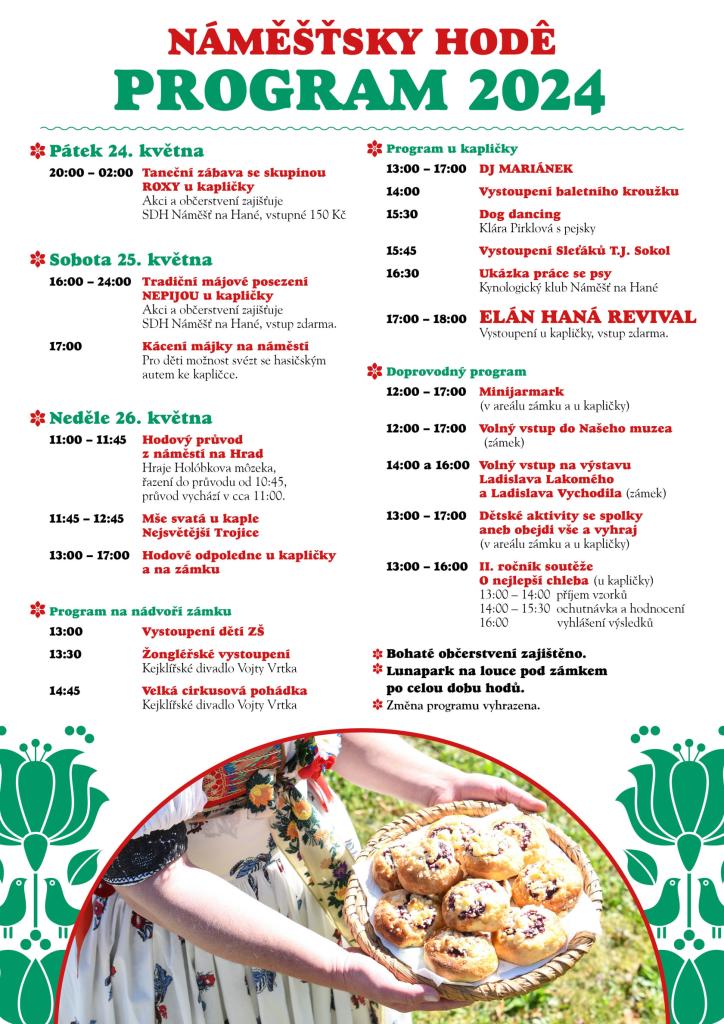 NÁMĚŠŤSKY HODÊ
PROGRAM 2024

Pátek 24. května
20:00 – 02:00 Taneční zábava se skupinou ROXY u kapličky
Akci a občerstvení zajišťuje SDH Náměšť na Hané, vstupné 150 Kč

Sobota 25. května
16:00 – 24:00 Tradiční májové posezení NEPIJOU u kapličky
Akci a občerstvení zajišťuje SDH Náměšť na Hané, vstup zdarma.
17:00 Kácení májky na náměstí
Pro děti možnost svézt se hasičským autem ke kapličce.

Neděle 26. května
11:00 – 11:45 Hodový průvod z náměstí na Hrad
Hraje Holóbkova môzeka, řazení do průvodu od 10:45, průvod vychází v cca 11:00.
11:45 – 12:45 Mše svatá u kaple Nejsvětější Trojice
13:00 – 17:00 Hodové odpoledne u kapličky a na zámku

Program na nádvoří zámku
13:00 Vystoupení dětí ZŠ
13:30 Žonglérské vystoupení
Kejklířské divadlo Vojty Vrtka
14:45 Velká cirkusová pohádka
Kejklířské divadlo Vojty Vrtka

Program u kapličky
13:00 – 17:00 DJ MARIÁNEK
14:00 Vystoupení baletního kroužku
15:30 Dog dancing
Klára Pirklová s pejsky
15:45 Vystoupení Sleťáků T.J. Sokol
16:30 Ukázka práce se psy
Kynologický klub Náměšť na Hané
17:00 – 18:00 ELÁN HANÁ REVIVAL
Vystoupení u kapličky, vstup zdarma.

Doprovodný program
12:00 – 17:00 Minijarmark
(v areálu zámku a u kapličky)
12:00 – 17:00 Volný vstup do Našeho muzea
(zámek)
14:00 a 16:00 Volný vstup na výstavu Ladislava Lakomého a Ladislava Vychodila (zámek)
13:00 – 17:00 Dětské aktivity se spolky aneb obejdi vše a vyhraj
(v areálu zámku a u kapličky)
13:00 – 16:00 II. ročník soutěže O nejlepší chleba (u kapličky)
13:00 – 14:00 příjem vzorků
14:00 – 15:30 ochutnávka a hodnocení
16:00 vyhlášení výsledků

Bohaté občerstvení zajištěno.
Lunapark na louce pod zámkem po celou dobu hodů.
Změna programu vyhrazena.